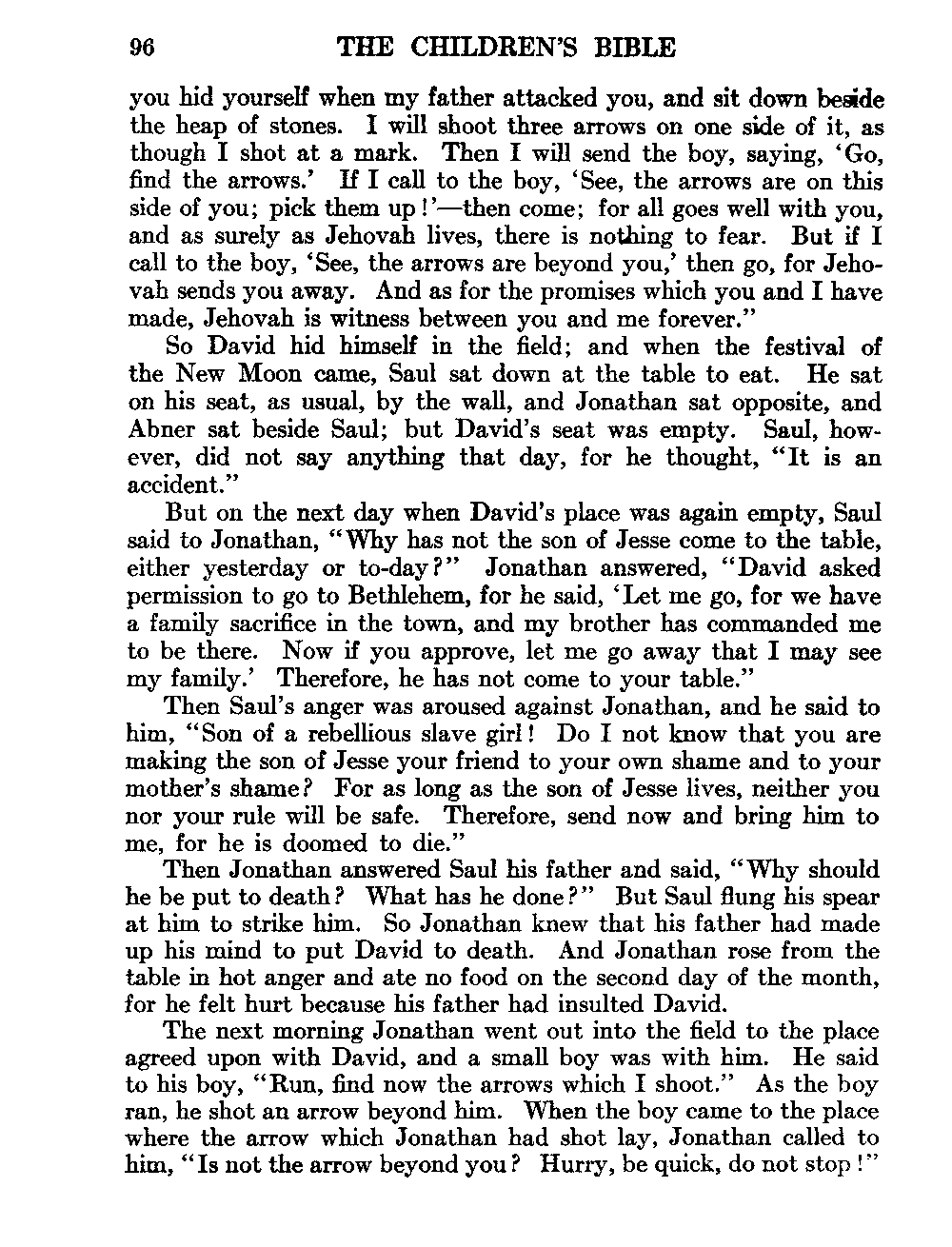 96 THE CHILDREN'S BIBLE

you hid yourself when my father attacked you, and sit down beside the heap of stones. I will shoot three arrows on one side of it, as though I shot at a mark. Then I will send the boy, saying, 'Go, find the arrows.' If I call to the boy, 'See, the arrows are on this side of you; pick them up!'—then come; for all goes well with you, and as surely as Jehovah lives, there is nothing to fear. But if I call to the boy, 'See, the arrows are beyond you,' then go, for Jehovah sends you away. And as for the promises which you and I have made, Jehovah is witness between you and me forever."

So David hid himself in the field; and when the festival of the New Moon came, Saul sat down at the table to eat. He sat on his seat, as usual, by the wall, and Jonathan sat opposite, and Abner sat beside Saul; but David's seat was empty. Saul, however, did not say anything that day, for he thought, "It is an accident."

But on the next day when David's place was again empty, Saul said to Jonathan, "Why has not the son of Jesse come to the table, either yesterday or to-day?" Jonathan answered, "David asked permission to go to Bethlehem, for he said, 'Let me go, for we have a family sacrifice in the town, and my brother has commanded me to be there. Now if you approve, let me go away that I may see my family.' Therefore, he has not come to your table."

Then Saul's anger was aroused against Jonathan, and he said to him, "Son of a rebellious slave girl! Do I not know that you are making the son of Jesse your friend to your own shame and to your mother's shame? For as long as the son of Jesse lives, neither you nor your rule will be safe. Therefore, send now and bring him to me, for he is doomed to die."

Then Jonathan answered Saul his father and said, "Why should he be put to death? What has he done?" But Saul flung his spear at him to strike him. So Jonathan knew that his father had made up his mind to put David to death. And Jonathan rose from the table in hot anger and ate no food on the second day of the month, for he felt hurt because his father had insulted David.

The next morning Jonathan went out into the field to the place agreed upon with David, and a small boy was with him. He said to his boy, "Run, find now the arrows which I shoot." As the boy ran, he shot an arrow beyond him. When the boy came to the place where the arrow which Jonathan had shot lay, Jonathan called to him, "Is not the arrow beyond you? Hurry, be quick, do not stop!"